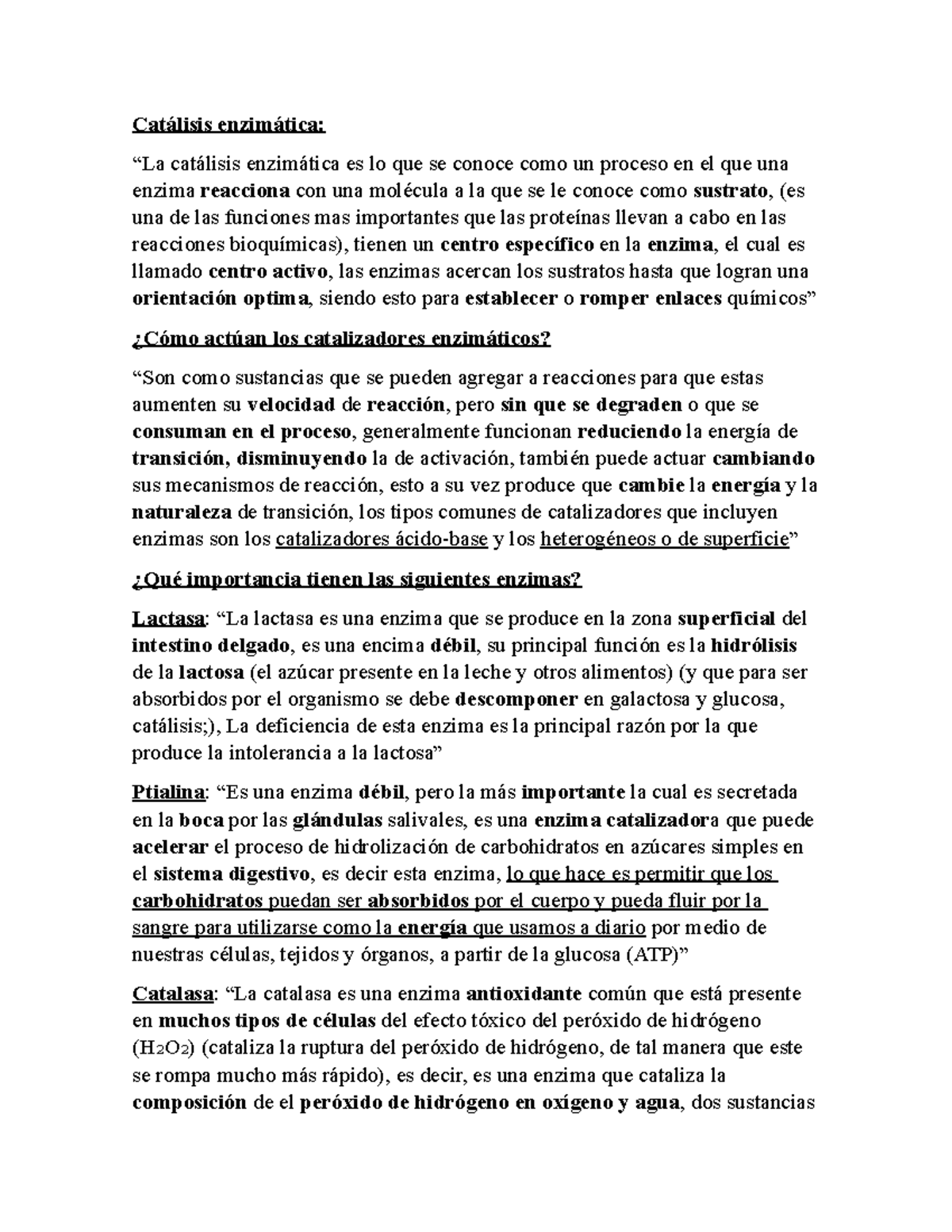 Catálisis enzimática:

“La catálisis enzimática es lo que se conoce como un proceso en el que una enzima reacciona con una molécula a la que se le conoce como sustrato, (es una de las funciones mas importantes que las proteínas llevan a cabo en las reacciones bioquímicas), tienen un centro específico en la enzima, el cual es llamado centro activo, las enzimas acercan los sustratos hasta que logran una orientación optima, siendo esto para establecer o romper enlaces químicos”

¿Cómo actúan los catalizadores enzimáticos?

“Son como sustancias que se pueden agregar a reacciones para que estas aumenten su velocidad de reacción, pero sin que se degraden o que se consuman en el proceso, generalmente funcionan reduciendo la energía de transición, disminuyendo la de activación, también puede actuar cambiando sus mecanismos de reacción, esto a su vez produce que cambie la energía y la naturaleza de transición, los tipos comunes de catalizadores que incluyen enzimas son los catalizadores ácido-base y los heterogéneos o de superficie”

¿Qué importancia tienen las siguientes enzimas?

Lactasa: “La lactasa es una enzima que se produce en la zona superficial del intestino delgado, es una encima débil, su principal función es la hidrólisis de la lactosa (el azúcar presente en la leche y otros alimentos) (y que para ser absorbidos por el organismo se debe descomponer en galactosa y glucosa, catálisis;), La deficiencia de esta enzima es la principal razón por la que produce la intolerancia a la lactosa”

Ptialina: “Es una enzima débil, pero la más importante la cual es secretada en la boca por las glándulas salivales, es una enzima catalizadora que puede acelerar el proceso de hidrolización de carbohidratos en azúcares simples en el sistema digestivo, es decir esta enzima, lo que hace es permitir que los carbohidratos puedan ser absorbidos por el cuerpo y pueda fluir por la sangre para utilizarse como la energía que usamos a diario por medio de nuestras células, tejidos y órganos, a partir de la glucosa (ATP)”

Catalasa: “La catalasa es una enzima antioxidante común que está presente en muchos tipos de células del efecto tóxico del peróxido de hidrógeno ($H_2O_2$) (cataliza la ruptura del peróxido de hidrógeno, de tal manera que este se rompa mucho más rápido), es decir, es una enzima que cataliza la composición de el peróxido de hidrógeno en oxígeno y agua, dos sustancias